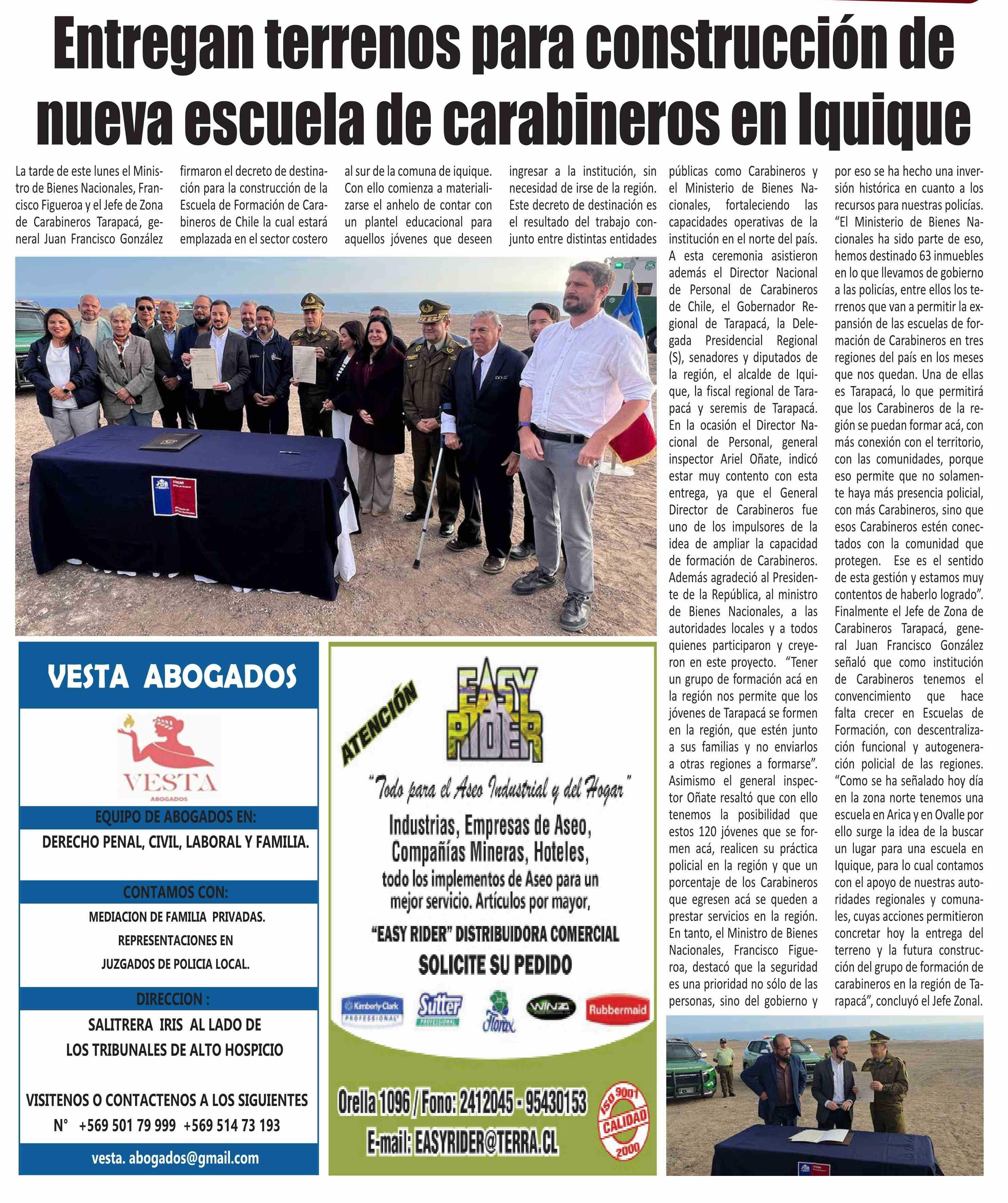 Entregan terrenos para construcción de nueva escuela de carabineros en Iquique

La tarde de este lunes el Ministro de Bienes Nacionales, Francisco Figueroa y el Jefe de Zona de Carabineros Tarapacá, general Juan Francisco González firmaron el decreto de destinación para la construcción de la Escuela de Formación de Carabineros de Chile la cual estará emplazada en el sector costero al sur de la comuna de iquique. Con ello comienza a materializarse el anhelo de contar con un plantel educacional para aquellos jóvenes que deseen ingresar a la institución, sin necesidad de irse de la región. Este decreto de destinación es el resultado del trabajo conjunto entre distintas entidades públicas como Carabineros y el Ministerio de Bienes Nacionales, fortaleciendo las capacidades operativas de la institución en el norte del país.
A esta ceremonia asistieron además el Director Nacional de Personal de Carabineros de Chile, el Gobernador Regional de Tarapacá, la Delegada Presidencial Regional (S), senadores y diputados de la región, el alcalde de Iquique, la fiscal regional de Tarapacá y seremis de Tarapacá.
En la ocasión el Director Nacional de Personal, general inspector Ariel Oñate, indicó estar muy contento con esta entrega, ya que el General Director de Carabineros fue uno de los impulsores de la idea de ampliar la capacidad de formación de Carabineros.
Además agradeció al Presidente de la República, al ministro de Bienes Nacionales, a las autoridades locales y a todos quienes participaron y creyeron en este proyecto. "Tener un grupo de formación acá en la región nos permite que los jóvenes de Tarapacá se formen en la región, que estén junto a sus familias y no enviarlos a otras regiones a formarse".
Asimismo el general inspector Oñate resaltó que con ello tenemos la posibilidad que estos 120 jóvenes que se formen acá, realicen su práctica policial en la región y que un porcentaje de los Carabineros que egresen acá se queden a prestar servicios en la región.
En tanto, el Ministro de Bienes Nacionales, Francisco Figueroa, destacó que la seguridad es una prioridad no sólo de las personas, sino del gobierno y por eso se ha hecho una inversión histórica en cuanto a los recursos para nuestras policías.
"El Ministerio de Bienes Nacionales ha sido parte de eso, hemos destinado 63 inmuebles en lo que llevamos de gobierno a las policías, entre ellos los terrenos que van a permitir la expansión de las escuelas de formación de Carabineros en tres regiones del país en los meses que nos quedan. Una de ellas es Tarapacá, lo que permitirá que los Carabineros de la región se puedan formar acá, con más conexión con el territorio, con las comunidades, porque eso permite que no solamente haya más presencia policial, con más Carabineros, sino que esos Carabineros estén conectados con la comunidad que protegen. Ese es el sentido de esta gestión y estamos muy contentos de haberlo logrado".
Finalmente el Jefe de Zona de Carabineros Tarapacá, general Juan Francisco González señaló que como institución de Carabineros tenemos el convencimiento que hace falta crecer en Escuelas de Formación, con descentralización funcional y autogeneración policial de las regiones.
"Como se ha señalado hoy día en la zona norte tenemos una escuela en Arica y en Ovalle por ello surge la idea de la buscar un lugar para una escuela en Iquique, para lo cual contamos con el apoyo de nuestras autoridades regionales y comunales, cuyas acciones permitieron concretar hoy la entrega del terreno y la futura construcción del grupo de formación de carabineros en la región de Tarapacá", concluyó el Jefe Zonal.

VESTA ABOGADOS
VESTA
ABOGADOS
EQUIPO DE ABOGADOS EN:
DERECHO PENAL, CIVIL, LABORAL Y FAMILIA.
CONTAMOS CON:
MEDIACION DE FAMILIA PRIVADAS.
REPRESENTACIONES EN
JUZGADOS DE POLICIA LOCAL.
DIRECCION :
SALITRERA IRIS AL LADO DE
LOS TRIBUNALES DE ALTO HOSPICIO
VISITENOS O CONTACTENOS A LOS SIGUIENTES
N° +569 501 79 999 +569 514 73 193
vesta. abogados@gmail.com

ATENCIÓN
EASY RIDER
"Todo para el Aseo Industrial y del Hogar"
Industrias, Empresas de Aseo,
Compañías Mineras, Hoteles,
todo los implementos de Aseo para un mejor servicio. Artículos por mayor,
"EASY RIDER" DISTRIBUIDORA COMERCIAL
SOLICITE SU PEDIDO
Kimberly-Clark PROFESSIONAL Sutter PROFESSIONAL Florax WINZA Rubbermaid
Orella 1096 / Fono: 2412045 - 95430153
E-mail: EASYRIDER@TERRA.CL
ISO 9001 CALIDAD 2000